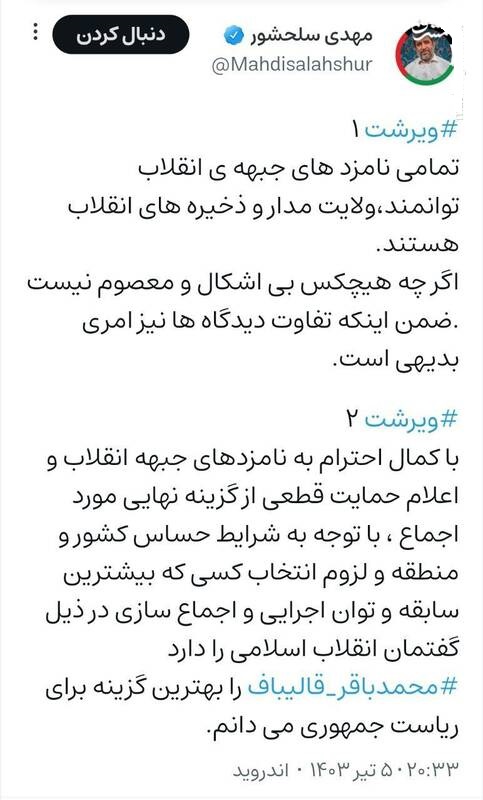 مهدی سلحشور
@Mahdisalahshur
دنبال کردن

#ویرشت ۱
تمامی نامزد های جبهه ی انقلاب توانمند،ولایت مدار و ذخیره های انقلاب هستند.
اگر چه هیچکس بی اشکال و معصوم نیست .ضمن اینکه تفاوت دیدگاه ها نیز امری بدیهی است.

#ویرشت ۲
با کمال احترام به نامزدهای جبهه انقلاب و اعلام حمایت قطعی از گزینه نهایی مورد اجماع ، با توجه به شرایط حساس کشور و منطقه و لزوم انتخاب کسی که بیشترین سابقه و توان اجرایی و اجماع سازی در ذیل گفتمان انقلاب اسلامی را دارد
#محمدباقر_قالیباف را بهترین گزینه برای ریاست جمهوری می دانم.

۲۰:۳۳ · ۵ تیر ۱۴۰۳ · اندروید